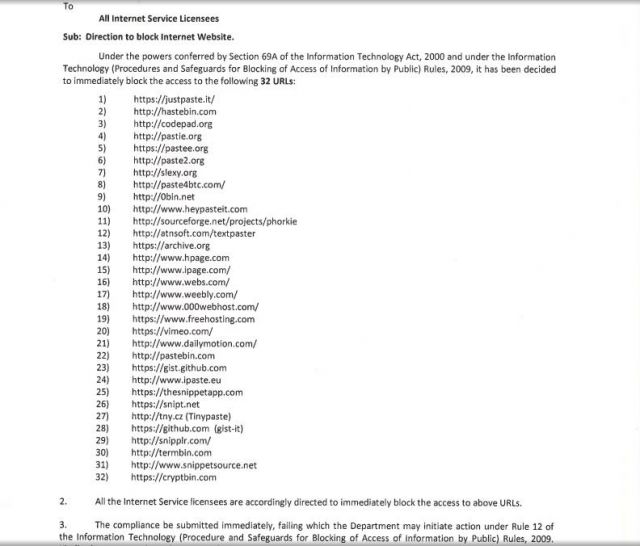 To

All Internet Service Licensees

Sub: Direction to block Internet Website.

Under the powers conferred by Section 69A of the Information Technology Act, 2000 and under the Information Technology (Procedures and Safeguards for Blocking of Access of Information by Public) Rules, 2009, it has been decided to immediately block the access to the following 32 URLs:

1) https://justpaste.it/
2) http://hastebin.com
3) http://codepad.org
4) http://pastie.org
5) https://pastee.org
6) http://paste2.org
7) http://slexy.org
8) http://paste4btc.com/
9) http://0bin.net
10) http://www.heypasteit.com
11) http://sourceforge.net/projects/phorkie
12) http://atnsoft.com/textpaster
13) https://archive.org
14) http://www.hpage.com
15) http://www.ipage.com/
16) http://www.webs.com/
17) http://www.weebly.com/
18) http://www.000webhost.com/
19) https://www.freehosting.com
20) https://vimeo.com/
21) http://www.dailymotion.com/
22) http://pastebin.com
23) https://gist.github.com
24) http://www.ipaste.eu
25) https://thesnippetapp.com
26) https://snipt.net
27) http://tny.cz (Tinypaste)
28) https://github.com (gist-it)
29) http://snipplr.com/
30) http://termbin.com
31) http://www.snippetsource.net
32) https://cryptbin.com

2. All the Internet Service licensees are accordingly directed to immediately block the access to above URLs.

3. The compliance be submitted immediately, failing which the Department may initiate action under Rule 12 of the Information Technology (Procedure and Safeguards for Blocking of Access of Information by Public) Rules, 2009.